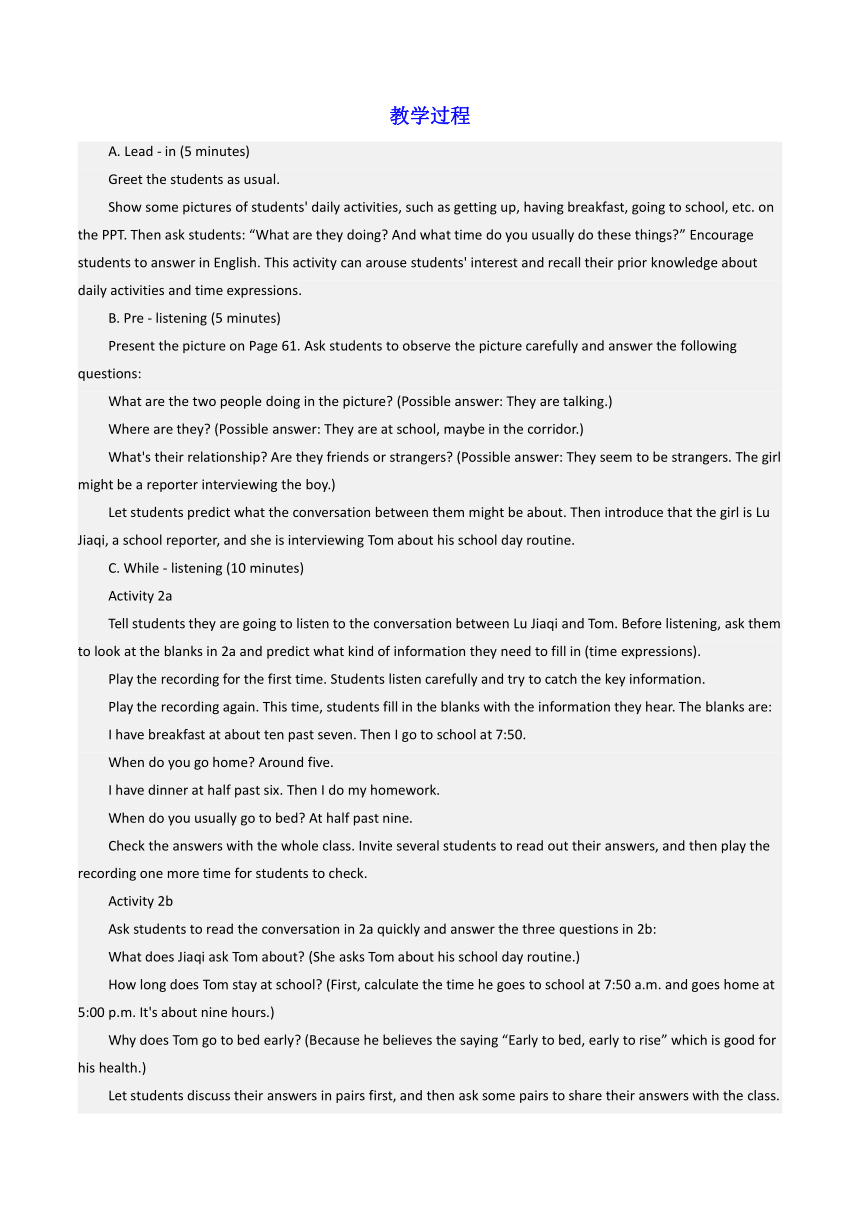 教学过程

A. Lead - in (5 minutes)

Greet the students as usual.

Show some pictures of students' daily activities, such as getting up, having breakfast, going to school, etc. on the PPT. Then ask students: “What are they doing? And what time do you usually do these things?” Encourage students to answer in English. This activity can arouse students' interest and recall their prior knowledge about daily activities and time expressions.

B. Pre - listening (5 minutes)

Present the picture on Page 61. Ask students to observe the picture carefully and answer the following questions:

What are the two people doing in the picture? (Possible answer: They are talking.)

Where are they? (Possible answer: They are at school, maybe in the corridor.)

What's their relationship? Are they friends or strangers? (Possible answer: They seem to be strangers. The girl might be a reporter interviewing the boy.)

Let students predict what the conversation between them might be about. Then introduce that the girl is Lu Jiaqi, a school reporter, and she is interviewing Tom about his school day routine.

C. While - listening (10 minutes)

Activity 2a

Tell students they are going to listen to the conversation between Lu Jiaqi and Tom. Before listening, ask them to look at the blanks in 2a and predict what kind of information they need to fill in (time expressions).

Play the recording for the first time. Students listen carefully and try to catch the key information.

Play the recording again. This time, students fill in the blanks with the information they hear. The blanks are:

I have breakfast at about ten past seven. Then I go to school at 7:50.

When do you go home? Around five.

I have dinner at half past six. Then I do my homework.

When do you usually go to bed? At half past nine.

Check the answers with the whole class. Invite several students to read out their answers, and then play the recording one more time for students to check.

Activity 2b

Ask students to read the conversation in 2a quickly and answer the three questions in 2b:

What does Jiaqi ask Tom about? (She asks Tom about his school day routine.)

How long does Tom stay at school? (First, calculate the time he goes to school at 7:50 a.m. and goes home at 5:00 p.m. It's about nine hours.)

Why does Tom go to bed early? (Because he believes the saying “Early to bed, early to rise” which is good for his health.)

Let students discuss their answers in pairs first, and then ask some pairs to share their answers with the class.